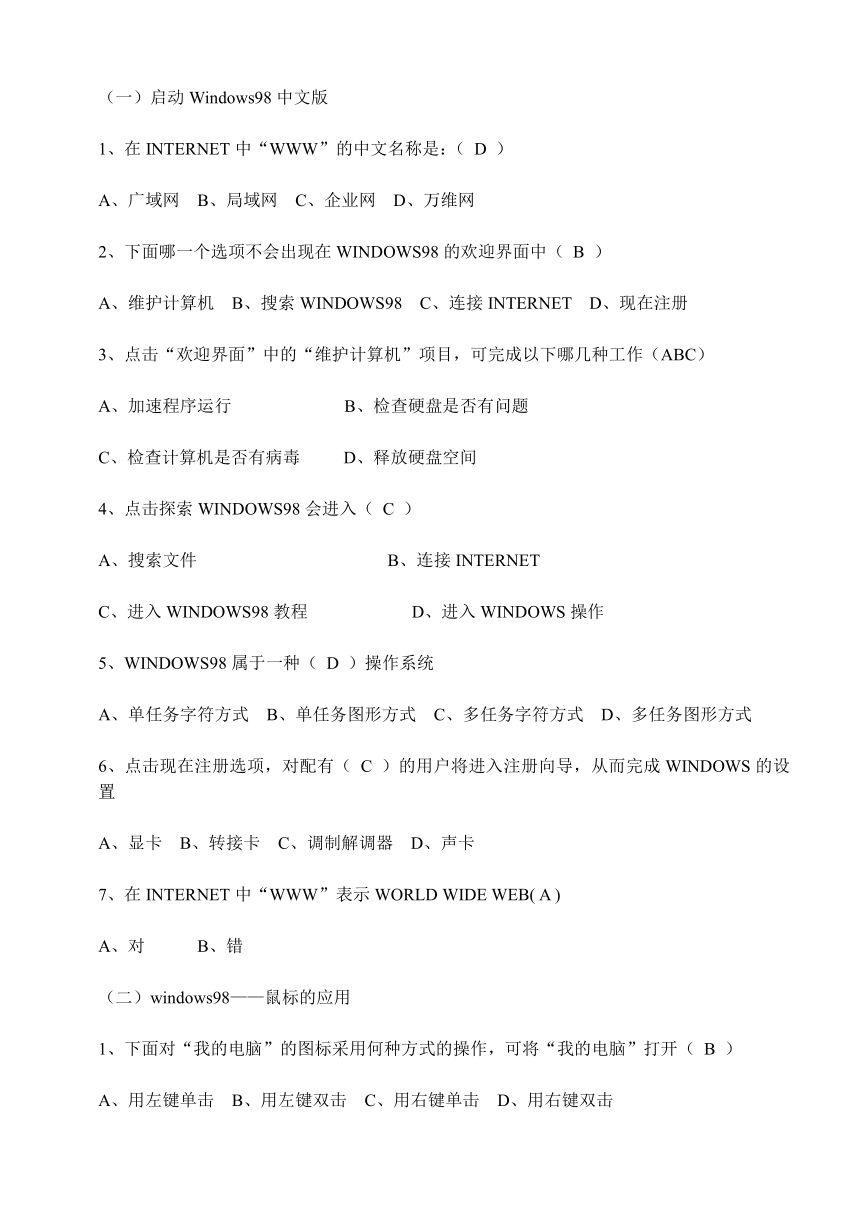 （一）启动 Windows98 中文版

1、在 INTERNET 中“WWW”的中文名称是：（ D ）

A、广域网　B、局域网　C、企业网　D、万维网

2、下面哪一个选项不会出现在 WINDOWS98 的欢迎界面中（ B ）

A、维护计算机　B、搜索 WINDOWS98　C、连接 INTERNET　D、现在注册

3、点击“欢迎界面”中的“维护计算机”项目，可完成以下哪几种工作（ABC）

A、加速程序运行　　　　　B、检查硬盘是否有问题

C、检查计算机是否有病毒　　D、释放硬盘空间

4、点击探索 WINDOWS98 会进入（ C ）

A、搜索文件　　　　　　　　B、连接 INTERNET

C、进入 WINDOWS98 教程　　　D、进入 WINDOWS 操作

5、WINDOWS98 属于一种（ D ）操作系统

A、单任务字符方式　B、单任务图形方式　C、多任务字符方式　D、多任务图形方式

6、点击现在注册选项，对配有（ C ）的用户将进入注册向导，从而完成 WINDOWS 的设置

A、显卡　B、转接卡　C、调制解调器　D、声卡

7、在 INTERNET 中“WWW”表示 WORLD WIDE WEB( A )

A、对　　B、错

（二）windows98——鼠标的应用

1、下面对“我的电脑”的图标采用何种方式的操作，可将“我的电脑”打开（ B ）

A、用左键单击　B、用左键双击　C、用右键单击　D、用右键双击